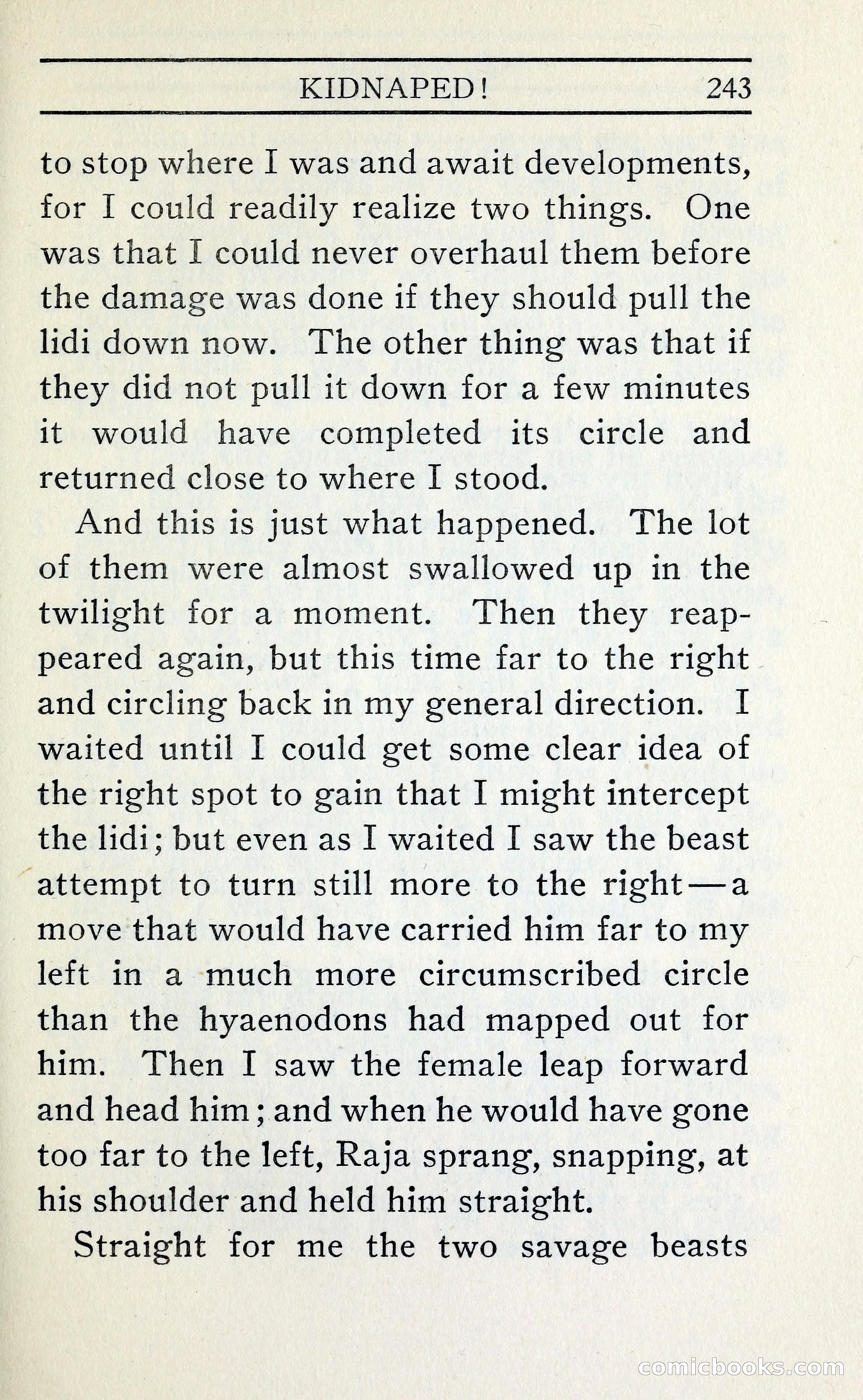 KIDNAPED! 243

to stop where I was and await developments, for I could readily realize two things. One was that I could never overhaul them before the damage was done if they should pull the lidi down now. The other thing was that if they did not pull it down for a few minutes it would have completed its circle and returned close to where I stood.

And this is just what happened. The lot of them were almost swallowed up in the twilight for a moment. Then they reappeared again, but this time far to the right and circling back in my general direction. I waited until I could get some clear idea of the right spot to gain that I might intercept the lidi; but even as I waited I saw the beast attempt to turn still more to the right—a move that would have carried him far to my left in a much more circumscribed circle than the hyaenodons had mapped out for him. Then I saw the female leap forward and head him; and when he would have gone too far to the left, Raja sprang, snapping, at his shoulder and held him straight.

Straight for me the two savage beasts

comicbooks.com